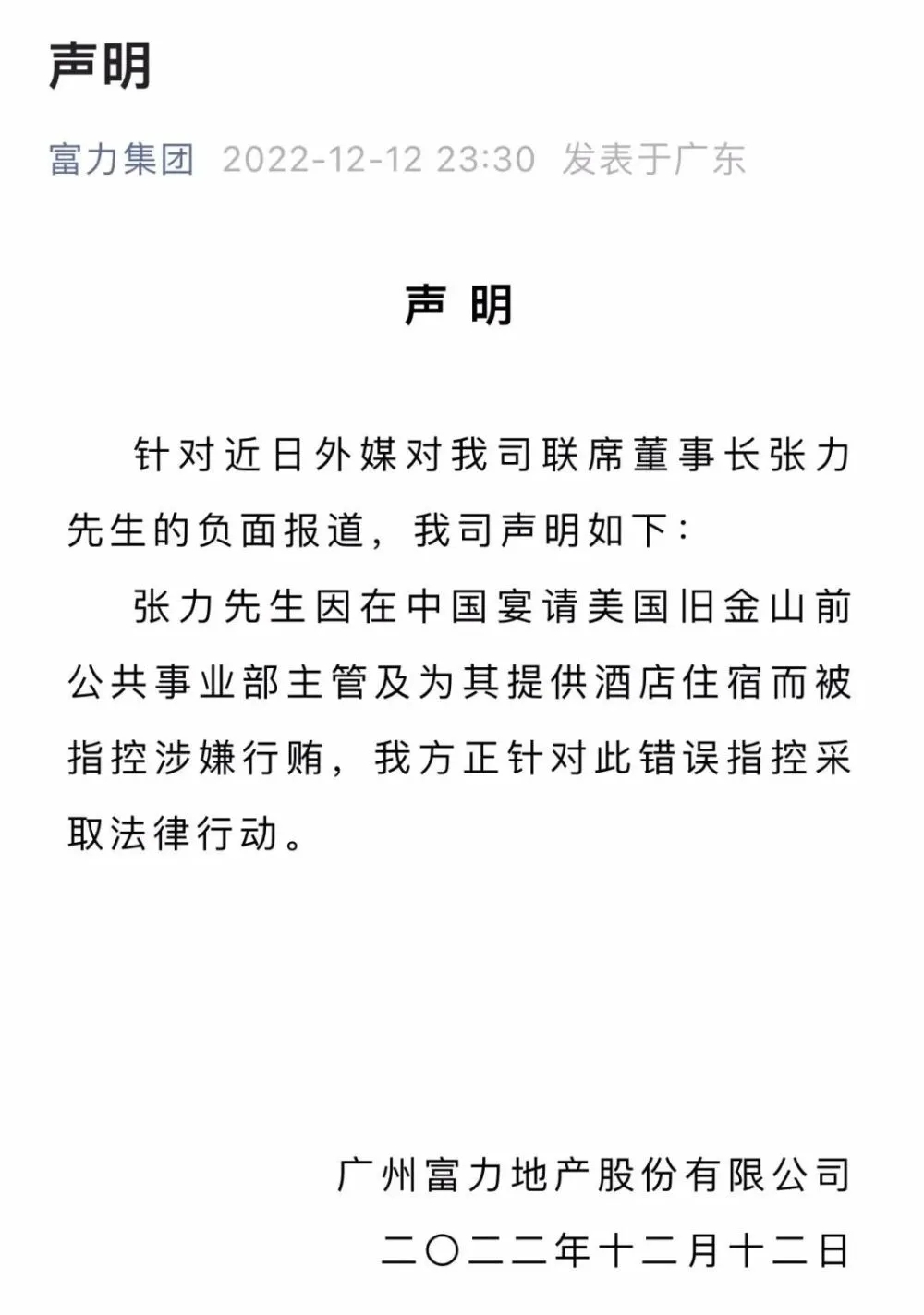 声明

富力集团 2022-12-12 23:30 发表于广东

声 明

针对近日外媒对我司联席董事长张力先生的负面报道，我司声明如下：

张力先生因在中国宴请美国旧金山前公共事业部主管及为其提供酒店住宿而被指控涉嫌行贿，我方正针对此错误指控采取法律行动。

广州富力地产股份有限公司

二〇二二年十二月十二日